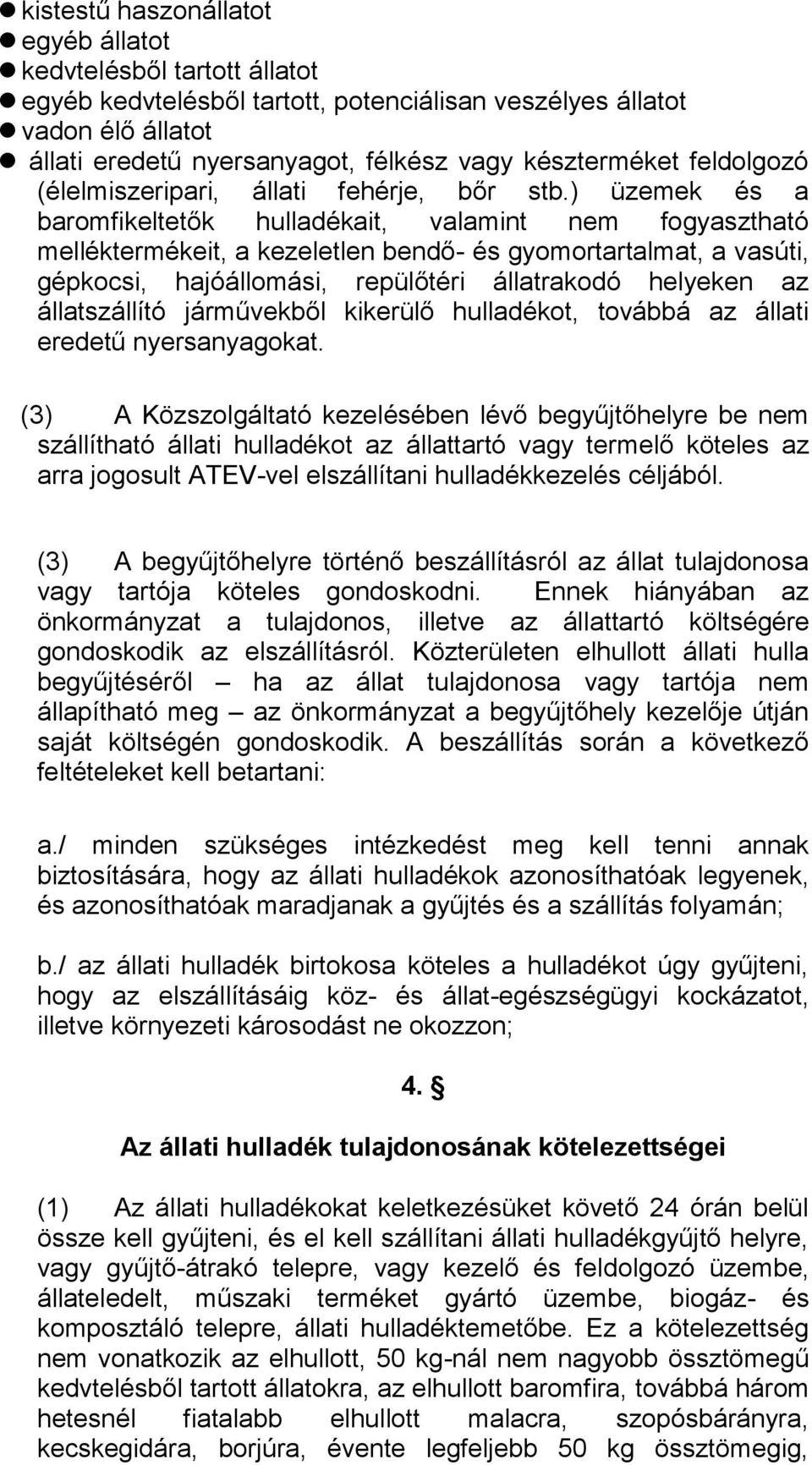 ● kistestű haszonállatot
● egyéb állatot
● kedvtelésből tartott állatot
● egyéb kedvtelésből tartott, potenciálisan veszélyes állatot
● vadon élő állatot
● állati eredetű nyersanyagot, félkész vagy készterméket feldolgozó (élelmiszeripari, állati fehérje, bőr stb.) üzemek és a baromfikeltetők hulladékait, valamint nem fogyasztható melléktermékeit, a kezeletlen bendő- és gyomortartalmat, a vasúti, gépkocsi, hajóállomási, repülőtéri állatrakodó helyeken az állatszállító járművekből kikerülő hulladékot, továbbá az állati eredetű nyersanyagokat.

(3) A Közszolgáltató kezelésében lévő begyűjtőhelyre be nem szállítható állati hulladékot az állattartó vagy termelő köteles az arra jogosult ATEV-vel elszállítani hulladékkezelés céljából.

(3) A begyűjtőhelyre történő beszállításról az állat tulajdonosa vagy tartója köteles gondoskodni. Ennek hiányában az önkormányzat a tulajdonos, illetve az állattartó költségére gondoskodik az elszállításról. Közterületen elhullott állati hulla begyűjtéséről – ha az állat tulajdonosa vagy tartója nem állapítható meg – az önkormányzat a begyűjtőhely kezelője útján saját költségén gondoskodik. A beszállítás során a következő feltételeket kell betartani:

a./ minden szükséges intézkedést meg kell tenni annak biztosítására, hogy az állati hulladékok azonosíthatóak legyenek, és azonosíthatóak maradjanak a gyűjtés és a szállítás folyamán;

b./ az állati hulladék birtokosa köteles a hulladékot úgy gyűjteni, hogy az elszállításáig köz- és állat-egészségügyi kockázatot, illetve környezeti károsodást ne okozzon;

4. §

Az állati hulladék tulajdonosának kötelezettségei

(1) Az állati hulladékokat keletkezésüket követő 24 órán belül össze kell gyűjteni, és el kell szállítani állati hulladékgyűjtő helyre, vagy gyűjtő-átrakó telepre, vagy kezelő és feldolgozó üzembe, állateledelt, műszaki terméket gyártó üzembe, biogáz- és komposztáló telepre, állati hulladéktemetőbe. Ez a kötelezettség nem vonatkozik az elhullott, 50 kg-nál nem nagyobb össztömegű kedvtelésből tartott állatokra, az elhullott baromfira, továbbá három hetesnél fiatalabb elhullott malacra, szopósbárányra, kecskegidára, borjúra, évente legfeljebb 50 kg össztömegig,